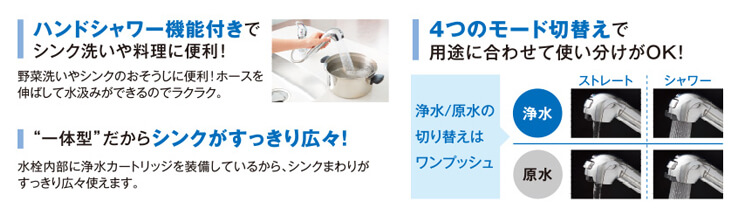 ハンドシャワー機能付きでシンク洗いや料理に便利!

野菜洗いやシンクのおそうじに便利!ホースを伸ばして水汲みができるのでラクラク。

"一体型"だからシンクがすっきり広々!

水栓内部に浄水カートリッジを装備しているから、シンクまわりがすっきり広々使えます。

4つのモード切替えで用途に合わせて使い分けがOK!

浄水/原水の切り替えはワンプッシュ

ストレート

シャワー

浄水

原水